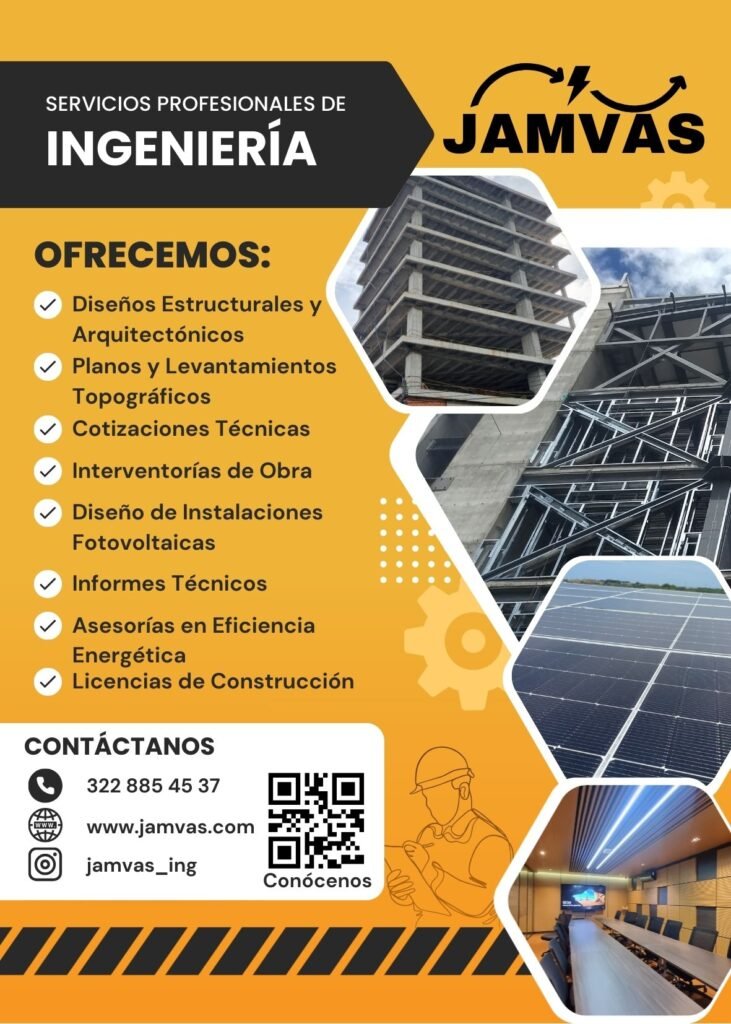 SERVICIOS PROFESIONALES DE
INGENIERÍA

JAMVAS

OFRECEMOS:

✓ Diseños Estructurales y Arquitectónicos
✓ Planos y Levantamientos Topográficos
✓ Cotizaciones Técnicas
✓ Interventorías de Obra
✓ Diseño de Instalaciones Fotovoltaicas
✓ Informes Técnicos
✓ Asesorías en Eficiencia Energética
✓ Licencias de Construcción

CONTÁCTANOS

322 885 45 37
www.jamvas.com
jamvas_ing

Conócenos